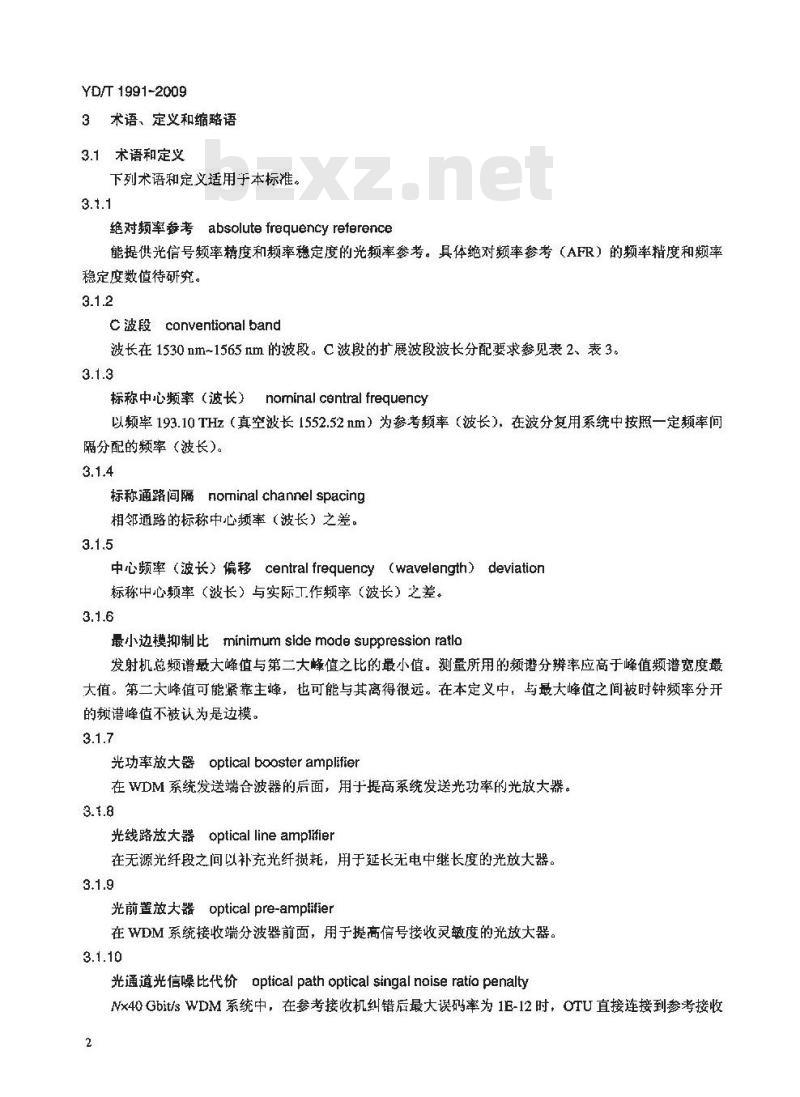 YD/T 1991-2009

3　术语、定义和缩略语

bzxz.net

3.1　术语和定义

下列术语和定义适用于本标准。

3.1.1

绝对频率参考　absolute frequency reference

能提供光信号频率精度和频率稳定度的光频率参考。具体绝对频率参考（AFR）的频率精度和频率稳定度数值待研究。

3.1.2

C 波段　conventional band

波长在 1530 nm~1565 nm 的波段。C 波段的扩展波段波长分配要求参见表 2、表 3。

3.1.3

标称中心频率（波长）　nominal central frequency

以频率 193.10 THz（真空波长 1552.52 nm）为参考频率（波长），在波分复用系统中按照一定频率间隔分配的频率（波长）。

3.1.4

标称通路间隔　nominal channel spacing

相邻通路的标称中心频率（波长）之差。

3.1.5

中心频率（波长）偏移　central frequency　(wavelength)　deviation

标称中心频率（波长）与实际工作频率（波长）之差。

3.1.6

最小边模抑制比　minimum side mode suppression ratio

发射机总频谱最大峰值与第二大峰值之比的最小值。测量所用的频谱分辨率应高于峰值频谱宽度最大值。第二大峰值可能紧靠主峰，也可能与其离得很远。在本定义中，与最大峰值之间被时钟频率分开的频谱峰值不被认为是边模。

3.1.7

光功率放大器　optical booster amplifier

在 WDM 系统发送端合波器的后面，用于提高系统发送光功率的光放大器。

3.1.8

光线路放大器　optical line amplifier

在无源光纤段之间以补充光纤损耗，用于延长无电中继长度的光放大器。

3.1.9

光前置放大器　optical pre-amplifier

在 WDM 系统接收端分波器前面，用于提高信号接收灵敏度的光放大器。

3.1.10

光通道光信噪比代价　optical path optical singal noise ratio penalty

$N$×40 Gbit/s WDM 系统中，在参考接收机纠错后最大误码率为 1E-12 时，OTU 直接连接到参考接收

2